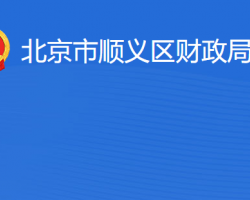 北京市顺义区财政局